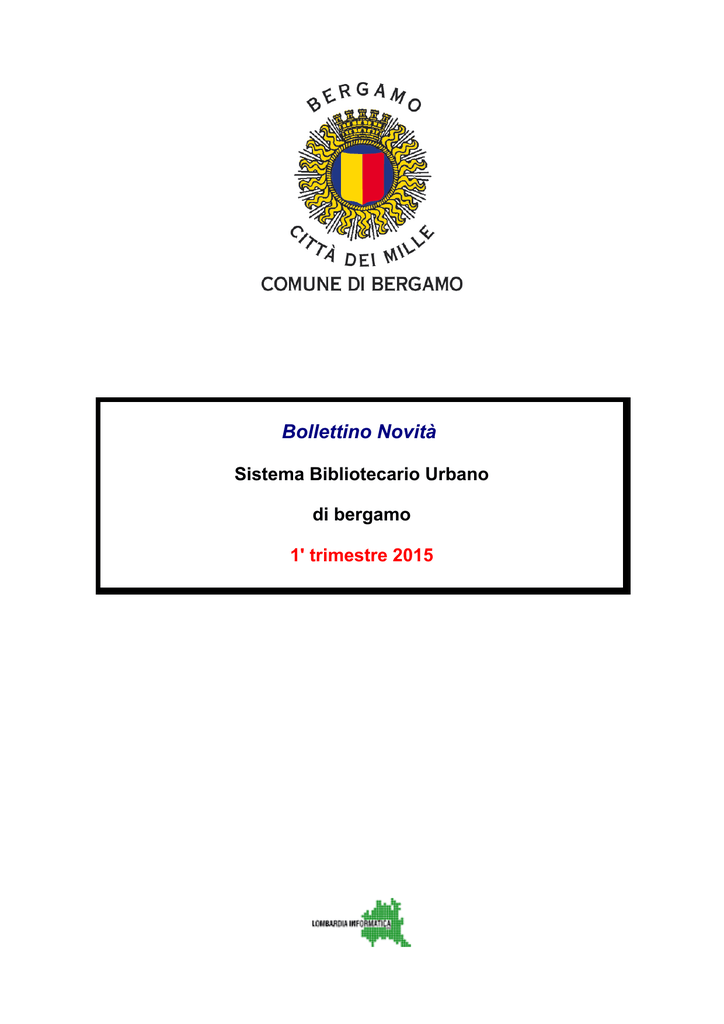 BERGAMO

CITTÀ DEI MILLE

COMUNE DI BERGAMO

Bollettino Novità

Sistema Bibliotecario Urbano

di bergamo

1' trimestre 2015

LOMBARDIA INFORMATICA